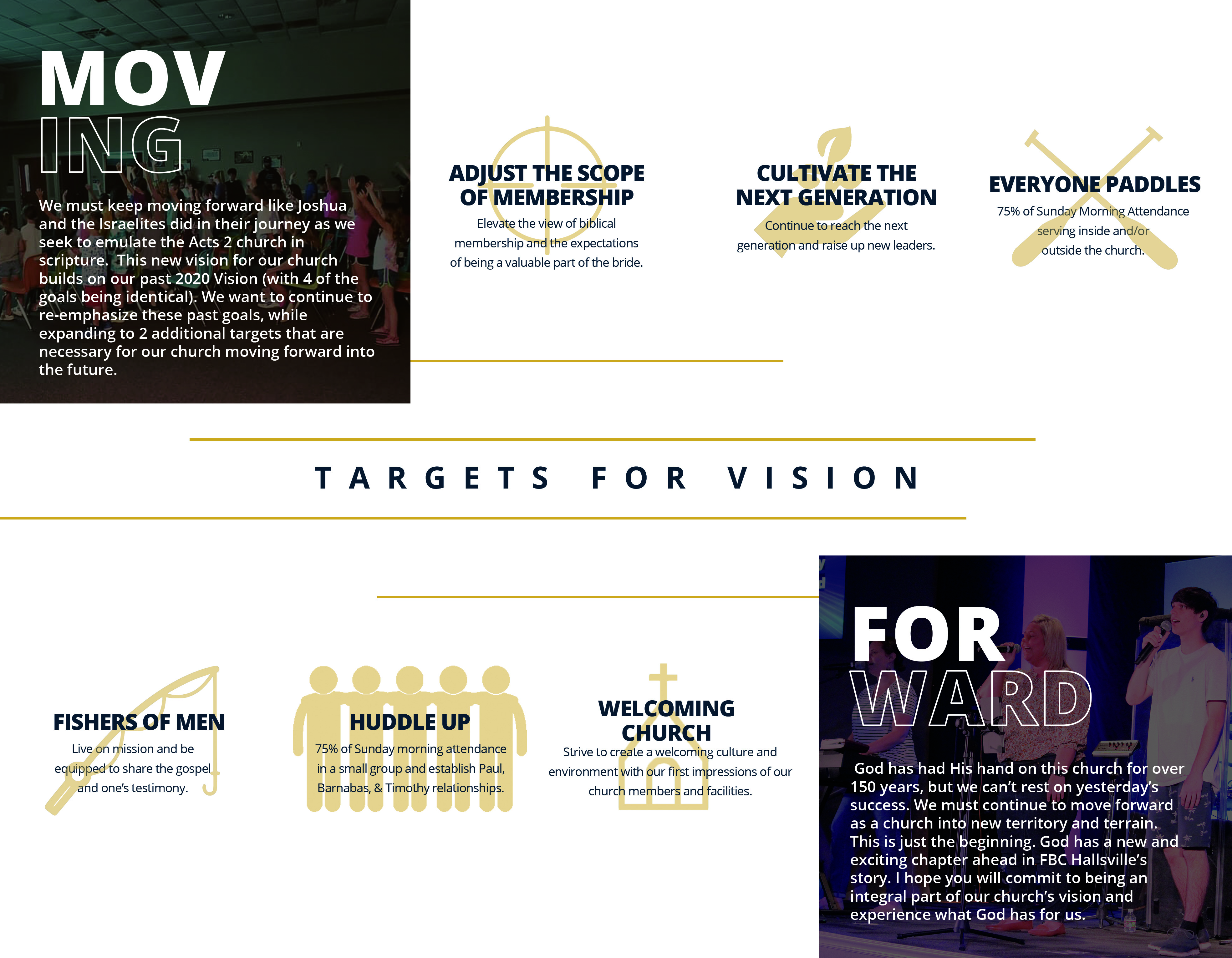 MOV
ING

We must keep moving forward like Joshua and the Israelites did in their journey as we seek to emulate the Acts 2 church in scripture. This new vision for our church builds on our past 2020 Vision (with 4 of the goals being identical). We want to continue to re-emphasize these past goals, while expanding to 2 additional targets that are necessary for our church moving forward into the future.

ADJUST THE SCOPE OF MEMBERSHIP
Elevate the view of biblical membership and the expectations of being a valuable part of the bride.

CULTIVATE THE NEXT GENERATION
Continue to reach the next generation and raise up new leaders.

EVERYONE PADDLES
75% of Sunday Morning Attendance serving inside and/or outside the church.

TARGETS FOR VISION

FISHERS OF MEN
Live on mission and be equipped to share the gospel and one's testimony.

HUDDLE UP
75% of Sunday morning attendance in a small group and establish Paul, Barnabas, & Timothy relationships.

WELCOMING CHURCH
Strive to create a welcoming culture and environment with our first impressions of our church members and facilities.

FOR
WARD

God has had His hand on this church for over 150 years, but we can't rest on yesterday's success. We must continue to move forward as a church into new territory and terrain. This is just the beginning. God has a new and exciting chapter ahead in FBC Hallsville's story. I hope you will commit to being an integral part of our church's vision and experience what God has for us.